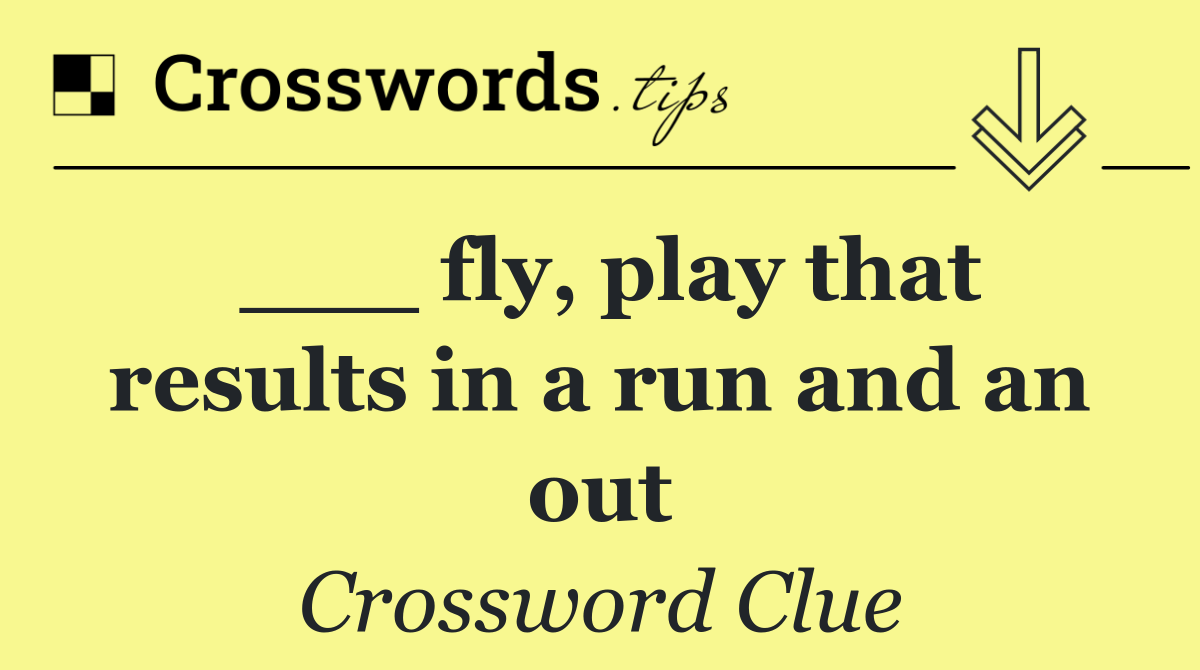 Crosswords.tips

___ fly, play that results in a run and an out

Crossword Clue